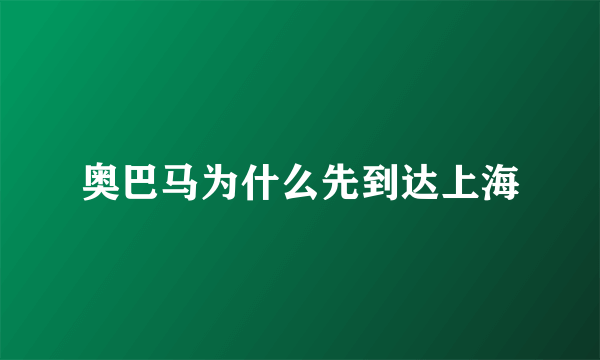 奥巴马为什么先到达上海